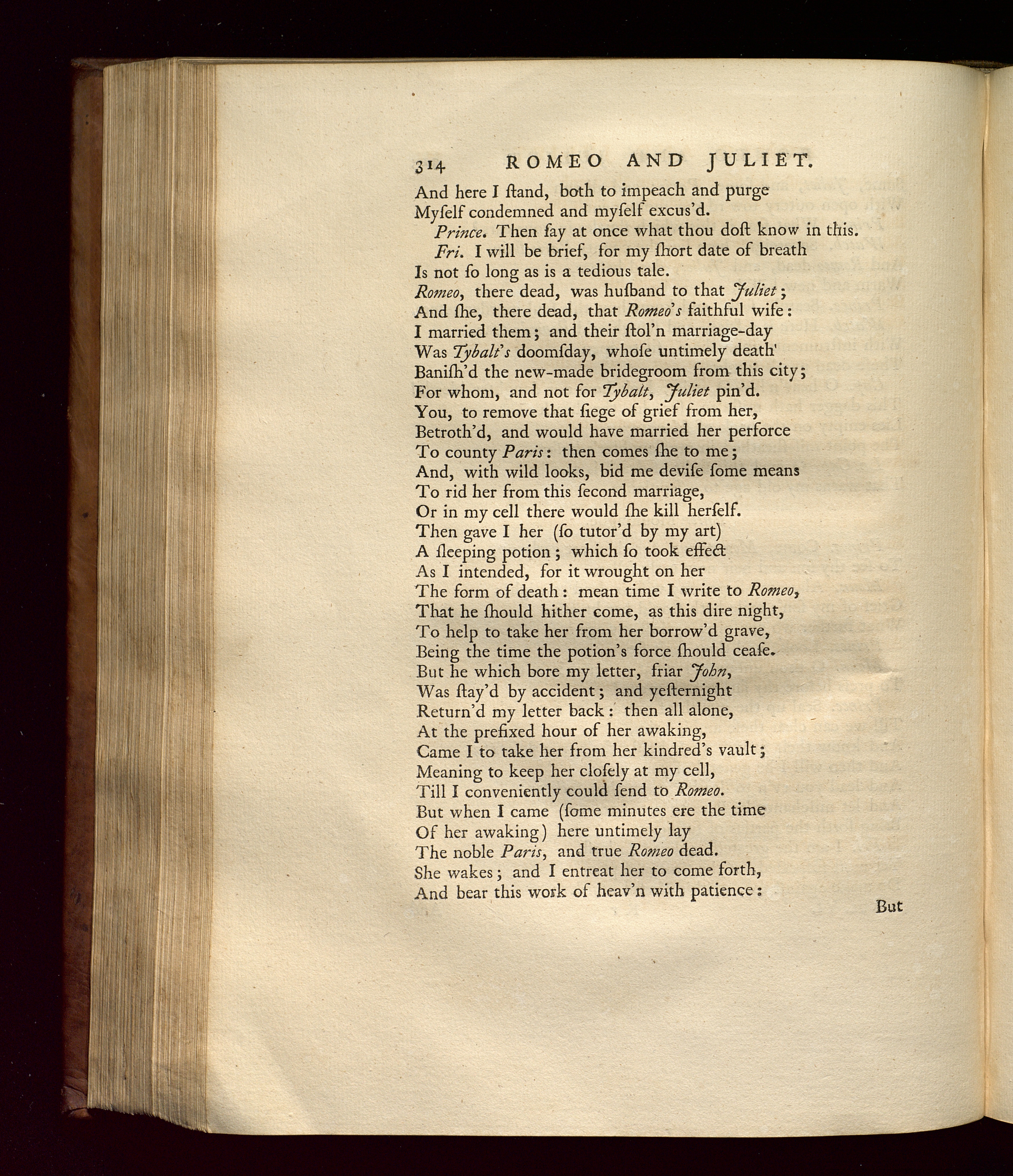 314 ROMEO AND JULIET.

And here I ſtand, both to impeach and purge
Myſelf condemned and myſelf excus'd.

Prince. Then ſay at once what thou doſt know in this.

Fri. I will be brief, for my ſhort date of breath
Is not ſo long as is a tedious tale.
Romeo, there dead, was huſband to that Juliet;
And ſhe, there dead, that Romeo's faithful wife:
I married them; and their ſtol'n marriage-day
Was Tybalt's doomſday, whoſe untimely death'
Baniſh'd the new-made bridegroom from this city;
For whom, and not for Tybalt, Juliet pin'd.
You, to remove that ſiege of grief from her,
Betroth'd, and would have married her perforce
To county Paris: then comes ſhe to me;
And, with wild looks, bid me deviſe ſome means
To rid her from this ſecond marriage,
Or in my cell there would ſhe kill herſelf.
Then gave I her (ſo tutor'd by my art)
A ſleeping potion; which ſo took effect
As I intended, for it wrought on her
The form of death: mean time I write to Romeo,
That he ſhould hither come, as this dire night,
To help to take her from her borrow'd grave,
Being the time the potion's force ſhould ceaſe.
But he which bore my letter, friar John,
Was ſtay'd by accident; and yeſternight
Return'd my letter back: then all alone,
At the prefixed hour of her awaking,
Came I to take her from her kindred's vault;
Meaning to keep her cloſely at my cell,
Till I conveniently could ſend to Romeo.
But when I came (ſome minutes ere the time
Of her awaking) here untimely lay
The noble Paris, and true Romeo dead.
She wakes; and I entreat her to come forth,
And bear this work of heav'n with patience:

But